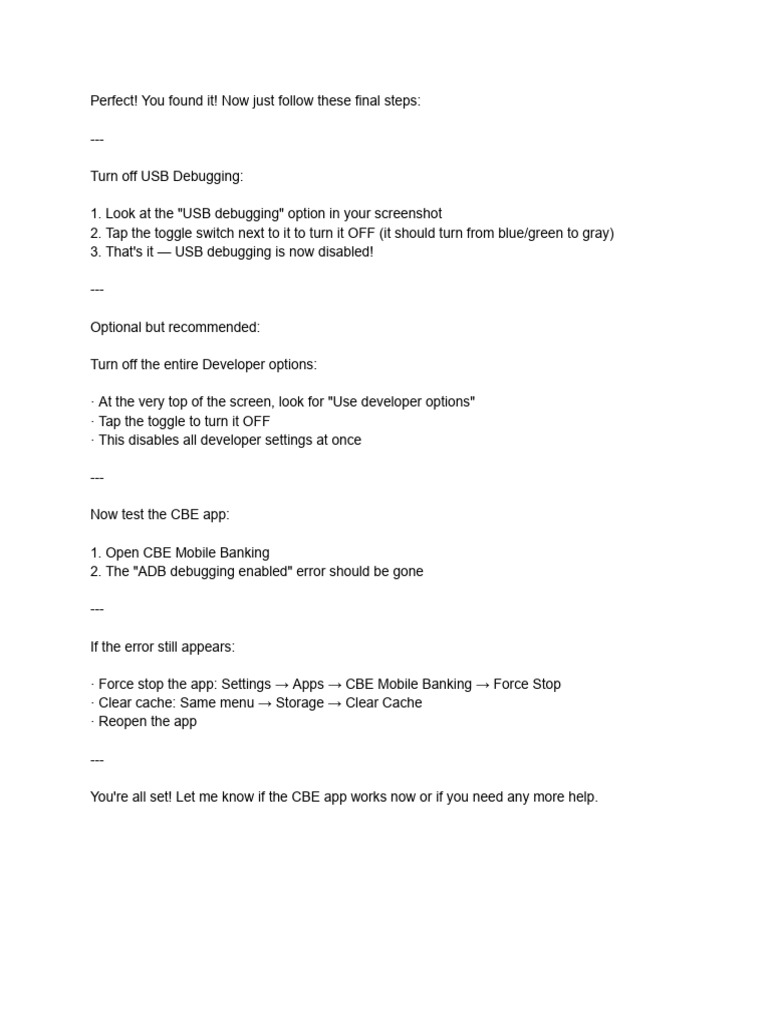 Perfect! You found it! Now just follow these final steps:

---

Turn off USB Debugging:

1. Look at the "USB debugging" option in your screenshot
2. Tap the toggle switch next to it to turn it OFF (it should turn from blue/green to gray)
3. That's it — USB debugging is now disabled!

---

Optional but recommended:

Turn off the entire Developer options:

· At the very top of the screen, look for "Use developer options"
· Tap the toggle to turn it OFF
· This disables all developer settings at once

---

Now test the CBE app:

1. Open CBE Mobile Banking
2. The "ADB debugging enabled" error should be gone

---

If the error still appears:

· Force stop the app: Settings → Apps → CBE Mobile Banking → Force Stop
· Clear cache: Same menu → Storage → Clear Cache
· Reopen the app

---

You're all set! Let me know if the CBE app works now or if you need any more help.